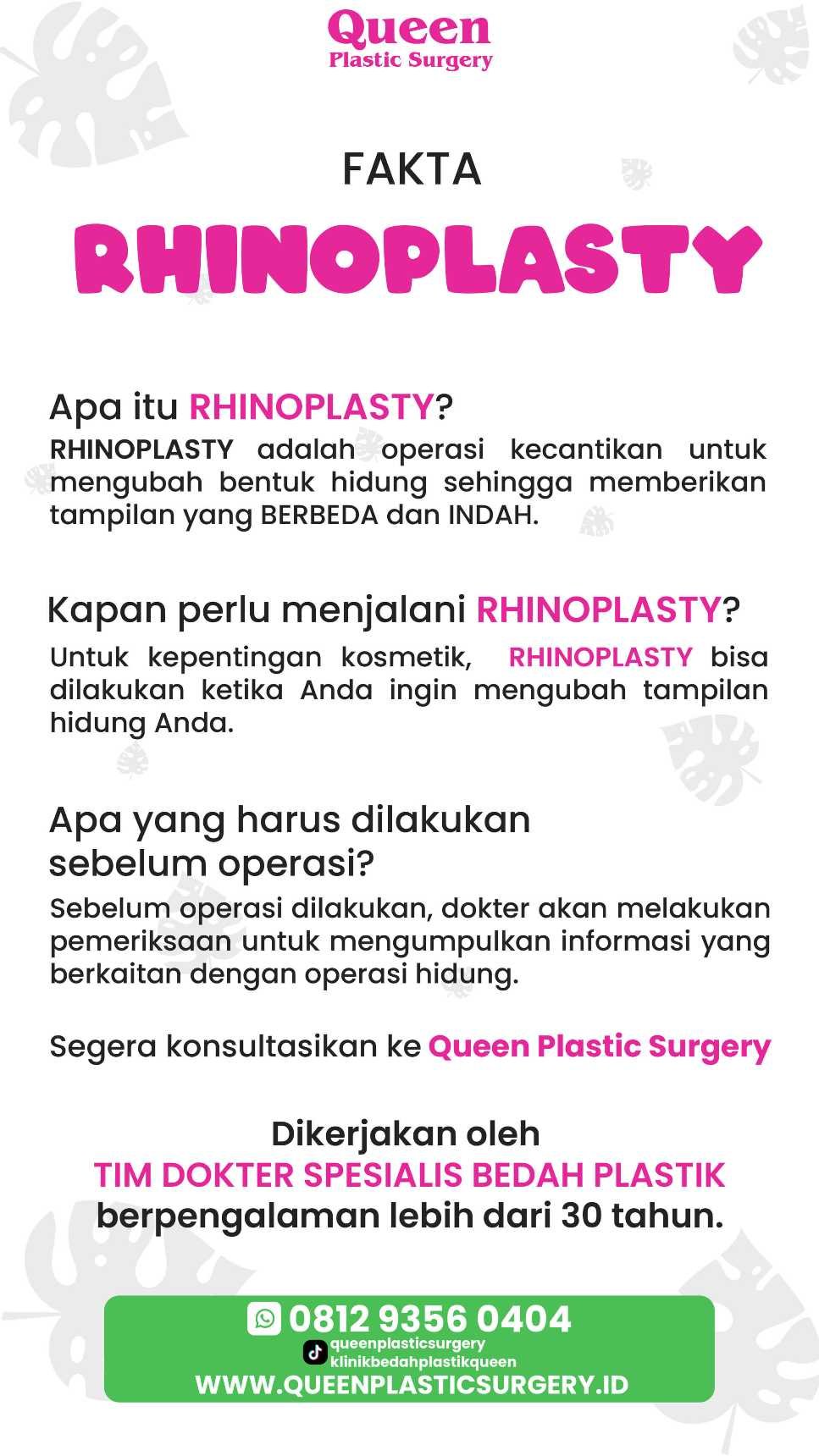 Queen
Plastic Surgery

FAKTA
RHINOPLASTY

Apa itu RHINOPLASTY?
RHINOPLASTY adalah operasi kecantikan untuk mengubah bentuk hidung sehingga memberikan tampilan yang BERBEDA dan INDAH.

Kapan perlu menjalani RHINOPLASTY?
Untuk kepentingan kosmetik, RHINOPLASTY bisa dilakukan ketika Anda ingin mengubah tampilan hidung Anda.

Apa yang harus dilakukan sebelum operasi?
Sebelum operasi dilakukan, dokter akan melakukan pemeriksaan untuk mengumpulkan informasi yang berkaitan dengan operasi hidung.

Segera konsultasikan ke Queen Plastic Surgery

Dikerjakan oleh
TIM DOKTER SPESIALIS BEDAH PLASTIK
berpengalaman lebih dari 30 tahun.

0812 9356 0404
queenplasticsurgery
klinikbedahplastikqueen
WWW.QUEENPLASTICSURGERY.ID